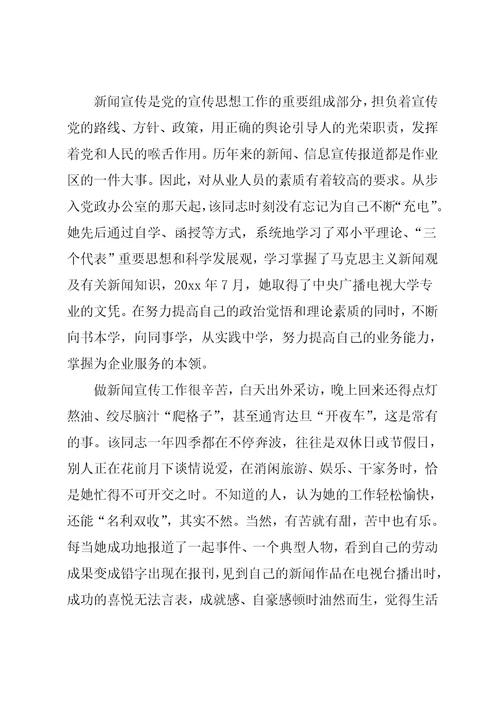 新闻宣传是党的宣传思想工作的重要组成部分，担负着宣传党的路线、方针、政策，用正确的舆论引导人的光荣职责，发挥着党和人民的喉舌作用。历年来的新闻、信息宣传报道都是作业区的一件大事。因此，对从业人员的素质有着较高的要求。从步入党政办公室的那天起，该同志时刻没有忘记为自己不断“充电”。她先后通过自学、函授等方式，系统地学习了邓小平理论、“三个代表”重要思想和科学发展观，学习掌握了马克思主义新闻观及有关新闻知识，20xx 年 7 月，她取得了中央广播电视大学专业的文凭。在努力提高自己的政治觉悟和理论素质的同时，不断向书本学，向同事学，从实践中学，努力提高自己的业务能力，掌握为企业服务的本领。

做新闻宣传工作很辛苦，白天出外采访，晚上回来还得点灯熬油、绞尽脑汁“爬格子”，甚至通宵达旦“开夜车”，这是常有的事。该同志一年四季都在不停奔波，往往是双休日或节假日，别人正在花前月下谈情说爱，在消闲旅游、娱乐、干家务时，恰是她忙得不可开交之时。不知道的人，认为她的工作轻松愉快，还能“名利双收”，其实不然。当然，有苦就有甜，苦中也有乐。每当她成功地报道了一起事件、一个典型人物，看到自己的劳动成果变成铅字出现在报刊，见到自己的新闻作品在电视台播出时，成功的喜悦无法言表，成就感、自豪感顿时油然而生，觉得生活